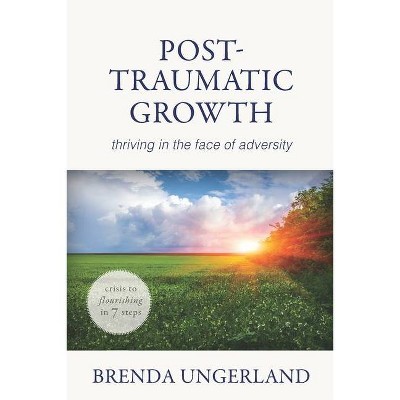 POST-TRAUMATIC GROWTH

thriving in the face of adversity

crisis to flourishing in 7 steps

BRENDA UNGERLAND